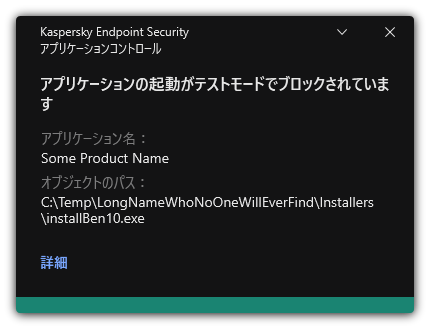 Kaspersky Endpoint Security
アプリケーションコントロール

アプリケーションの起動がテストモードでブロックされています

アプリケーション名：
Some Product Name
オブジェクトのパス：
C:\Temp\LongNameWhoNoOneWillEverFind\Installers\installBen10.exe

詳細